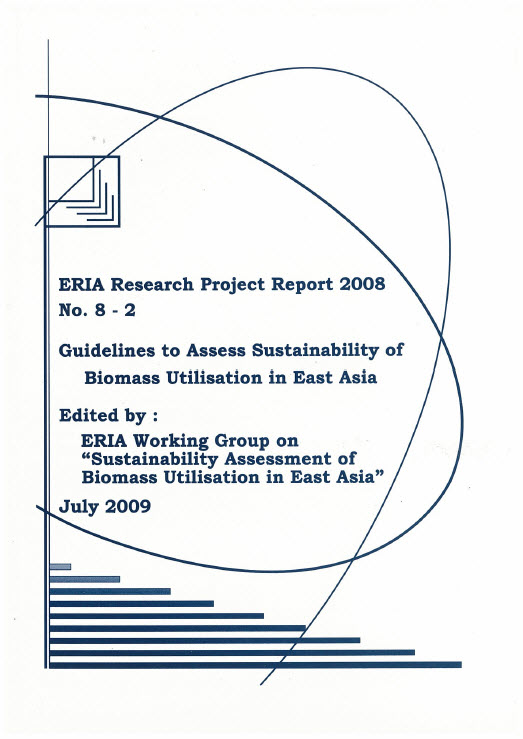 ERIA Research Project Report 2008
No. 8 - 2

Guidelines to Assess Sustainability of Biomass Utilisation in East Asia

Edited by :
ERIA Working Group on "Sustainability Assessment of Biomass Utilisation in East Asia"

July 2009